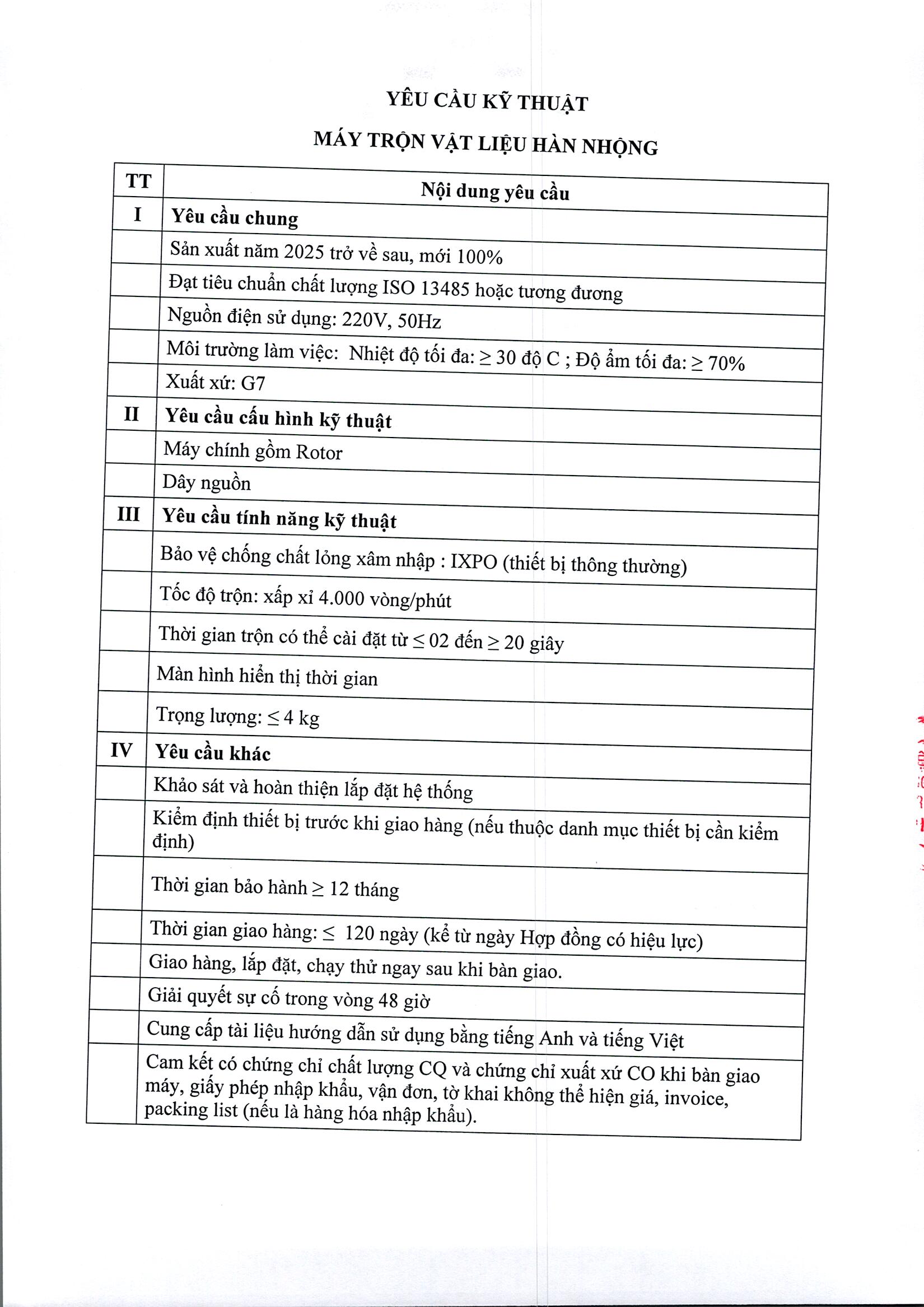 YÊU CẦU KỸ THUẬT

MÁY TRỘN VẬT LIỆU HÀN NHỘNG

| TT | Nội dung yêu cầu |
|---|---|
| I | Yêu cầu chung |
| | Sản xuất năm 2025 trở về sau, mới 100% |
| | Đạt tiêu chuẩn chất lượng ISO 13485 hoặc tương đương |
| | Nguồn điện sử dụng: 220V, 50Hz |
| | Môi trường làm việc: Nhiệt độ tối đa: ≥ 30 độ C ; Độ ẩm tối đa: ≥ 70% |
| | Xuất xứ: G7 |
| II | Yêu cầu cấu hình kỹ thuật |
| | Máy chính gồm Rotor |
| | Dây nguồn |
| III | Yêu cầu tính năng kỹ thuật |
| | Bảo vệ chống chất lỏng xâm nhập : IXPO (thiết bị thông thường) |
| | Tốc độ trộn: xấp xỉ 4.000 vòng/phút |
| | Thời gian trộn có thể cài đặt từ ≤ 02 đến ≥ 20 giây |
| | Màn hình hiển thị thời gian |
| | Trọng lượng: ≤ 4 kg |
| IV | Yêu cầu khác |
| | Khảo sát và hoàn thiện lắp đặt hệ thống |
| | Kiểm định thiết bị trước khi giao hàng (nếu thuộc danh mục thiết bị cần kiểm định) |
| | Thời gian bảo hành ≥ 12 tháng |
| | Thời gian giao hàng: ≤ 120 ngày (kể từ ngày Hợp đồng có hiệu lực) |
| | Giao hàng, lắp đặt, chạy thử ngay sau khi bàn giao. |
| | Giải quyết sự cố trong vòng 48 giờ |
| | Cung cấp tài liệu hướng dẫn sử dụng bằng tiếng Anh và tiếng Việt |
| | Cam kết có chứng chỉ chất lượng CQ và chứng chỉ xuất xứ CO khi bàn giao máy, giấy phép nhập khẩu, vận đơn, tờ khai không thể hiện giá, invoice, packing list (nếu là hàng hóa nhập khẩu). |